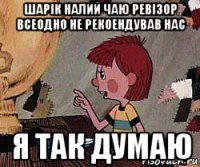 ШАРІК НАЛИЙ ЧАЮ РЕВІЗОР ВСЕОДНО НЕ РЕКОЕНДУВАВ НАС

Я ТАК ДУМАЮ

risovach.ru